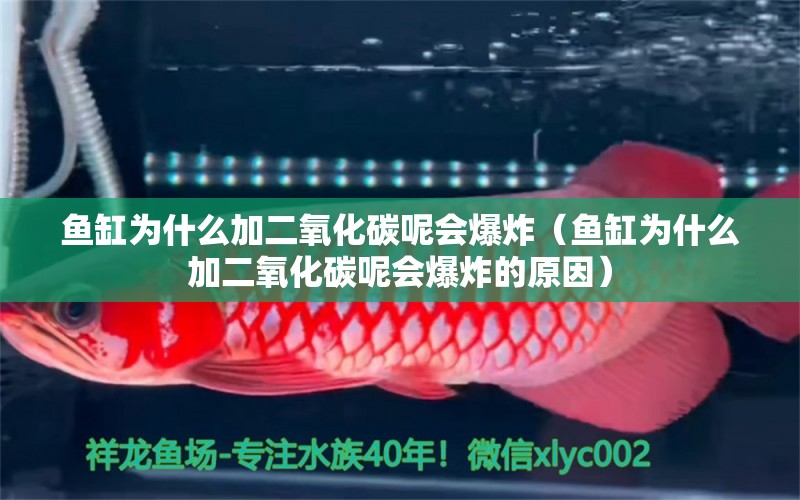 鱼缸为什么加二氧化碳呢会爆炸（鱼缸为什么加二氧化碳呢会爆炸的原因）

祥龙鱼场-专注水族40年！微信xlyc002